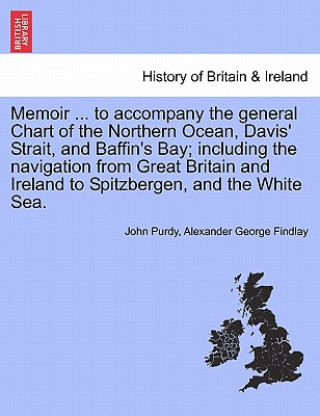 BRITISH LIBRARY

History of Britain & Ireland

Memoir ... to accompany the general Chart of the Northern Ocean, Davis' Strait, and Baffin's Bay; including the navigation from Great Britain and Ireland to Spitzbergen, and the White Sea.

John Purdy, Alexander George Findlay